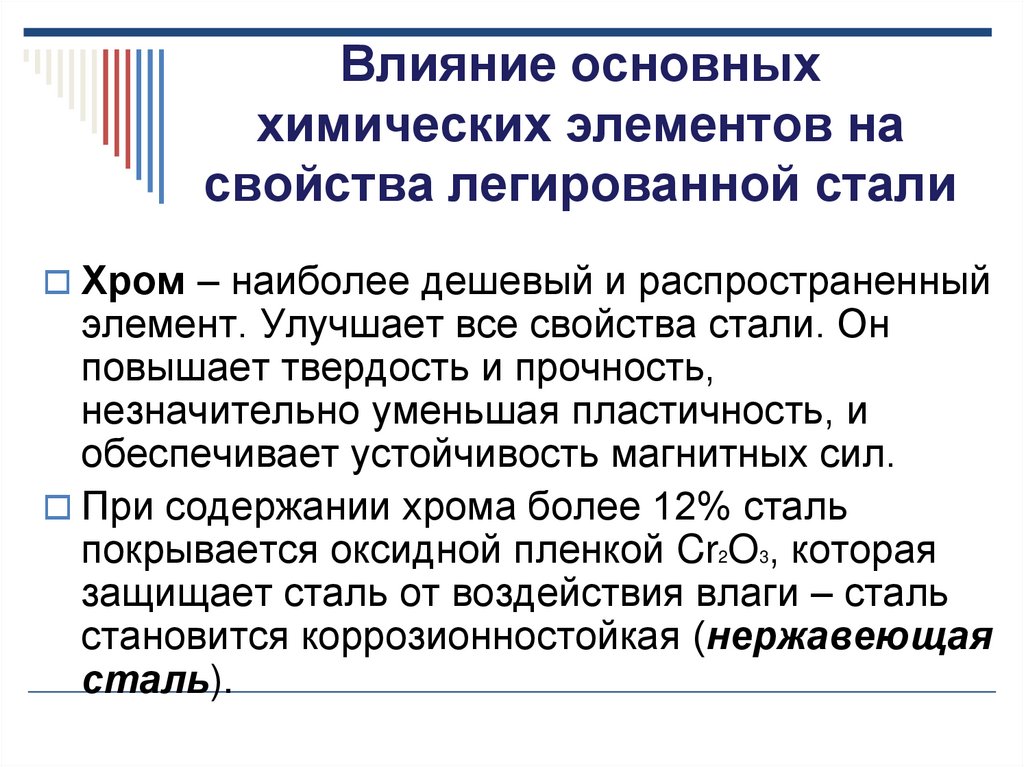 Влияние основных химических элементов на свойства легированной стали

Хром – наиболее дешевый и распространенный элемент. Улучшает все свойства стали. Он повышает твердость и прочность, незначительно уменьшая пластичность, и обеспечивает устойчивость магнитных сил.

При содержании хрома более 12% сталь покрывается оксидной пленкой $Cr_2O_3$, которая защищает сталь от воздействия влаги – сталь становится коррозионностойкая (нержавеющая сталь).